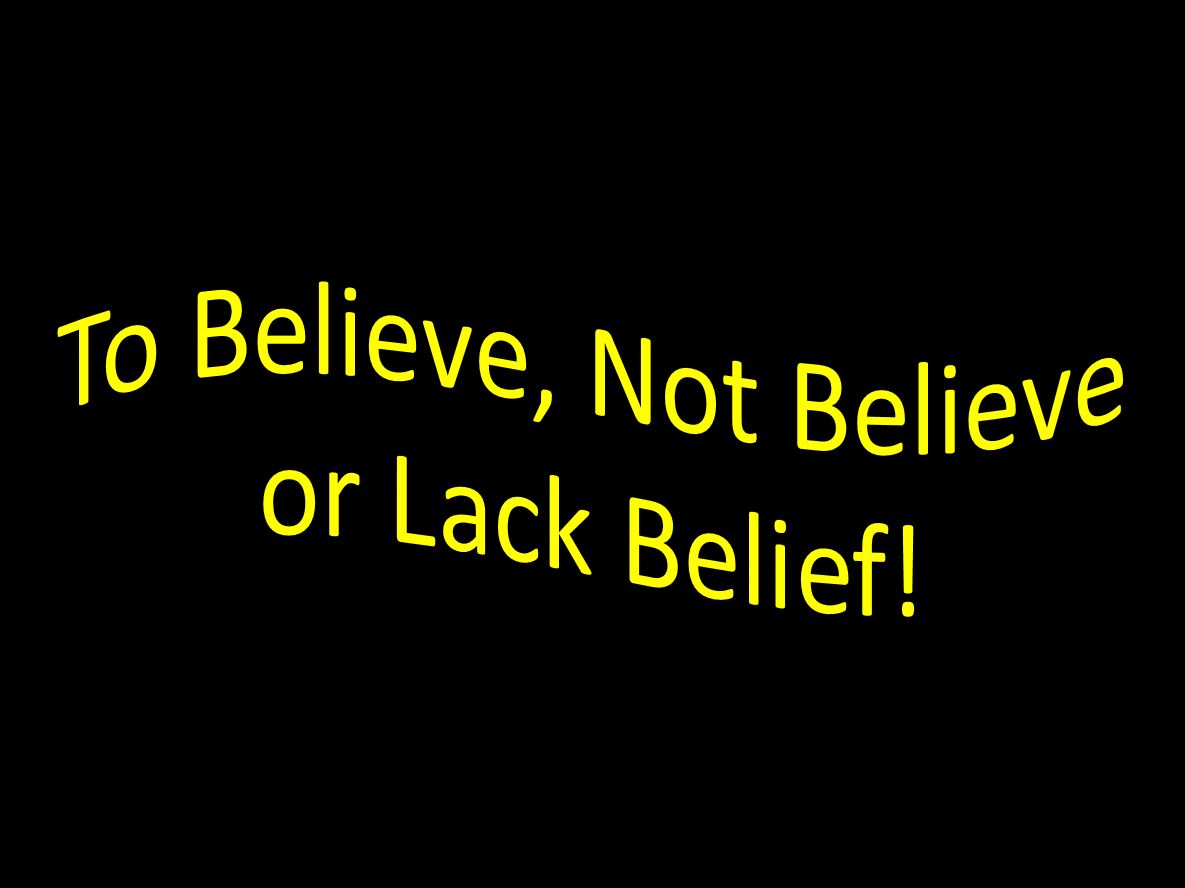 To Believe, Not Believe or Lack Belief!